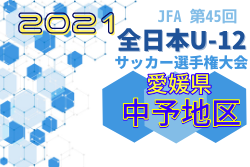 2021

JFA 第45回

全日本U-12

サッカー選手権大会

愛媛県

中予地区